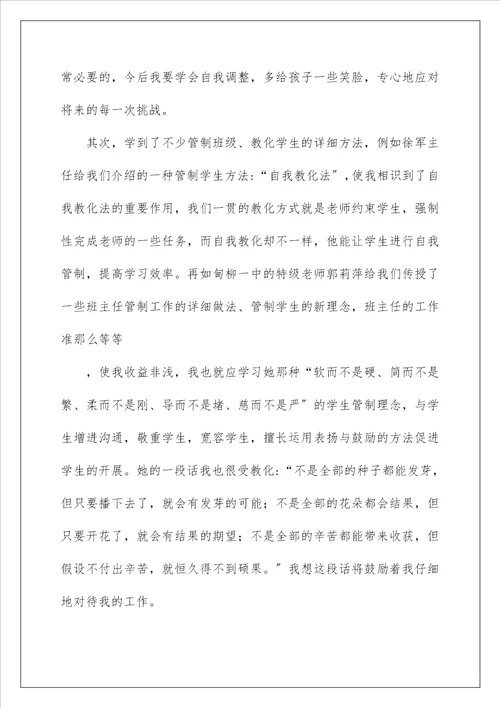 常必要的，今后我要学会自我调整，多给孩子一些笑脸，专心地应对将来的每一次挑战。

其次，学到了不少管制班级、教化学生的详细方法，例如徐军主任给我们介绍的一种管制学生方法：“自我教化法”，使我相识到了自我教化法的重要作用，我们一贯的教化方式就是老师约束学生，强制性完成老师的一些任务，而自我教化却不一样，他能让学生进行自我管制，提高学习效率。再如甸柳一中的特级老师郭莉萍给我们传授了一些班主任管制工作的详细做法、管制学生的新理念，班主任的工作准那么等等

，使我收益非浅，我也就应学习她那种“软而不是硬、简而不是繁、柔而不是刚、导而不是堵、慈而不是严”的学生管制理念，与学生增进沟通，敬重学生，宽容学生，擅长运用表扬与鼓励的方法促进学生的开展。她的一段话我也很受教化：“不是全部的种子都能发芽，但只要播下去了，就会有发芽的可能；不是全部的花朵都会结果，但只要开花了，就会有结果的期望；不是全部的辛苦都能带来收获，但假设不付出辛苦，就恒久得不到硕果。”我想这段话将鼓励着我仔细地对待我的工作。